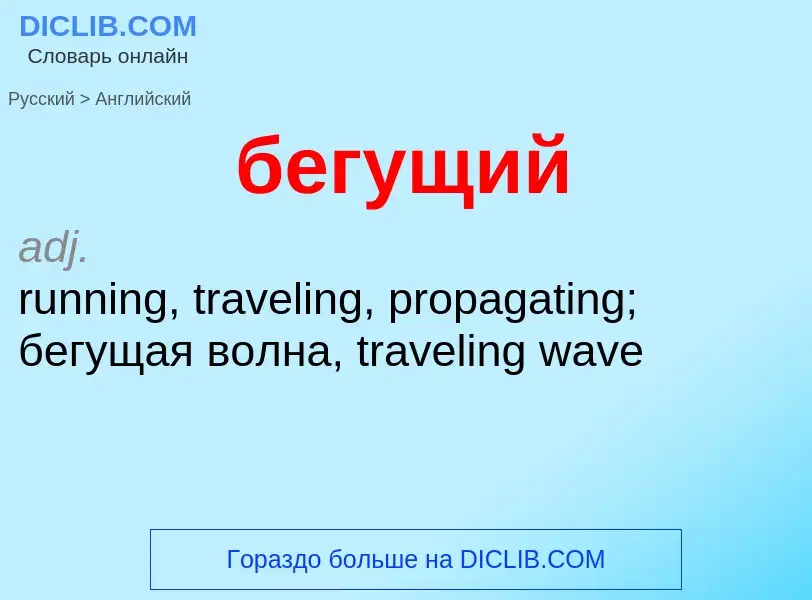 DICLIB.COM
Словарь онлайн

Русский > Английский

бегущий

adj.
running, traveling, propagating; бегущая волна, traveling wave

Гораздо больше на DICLIB.COM